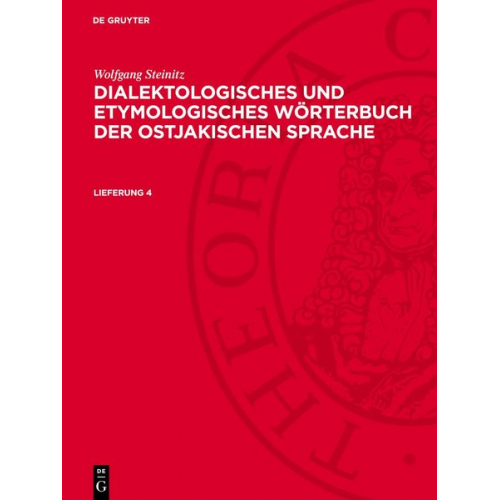 DE GRUYTER

Wolfgang Steinitz

DIALEKTOLOGISCHES UND ETYMOLOGISCHES WÖRTERBUCH DER OSTJAKISCHEN SPRACHE

LIEFERUNG 4

THEORIA C

DE G